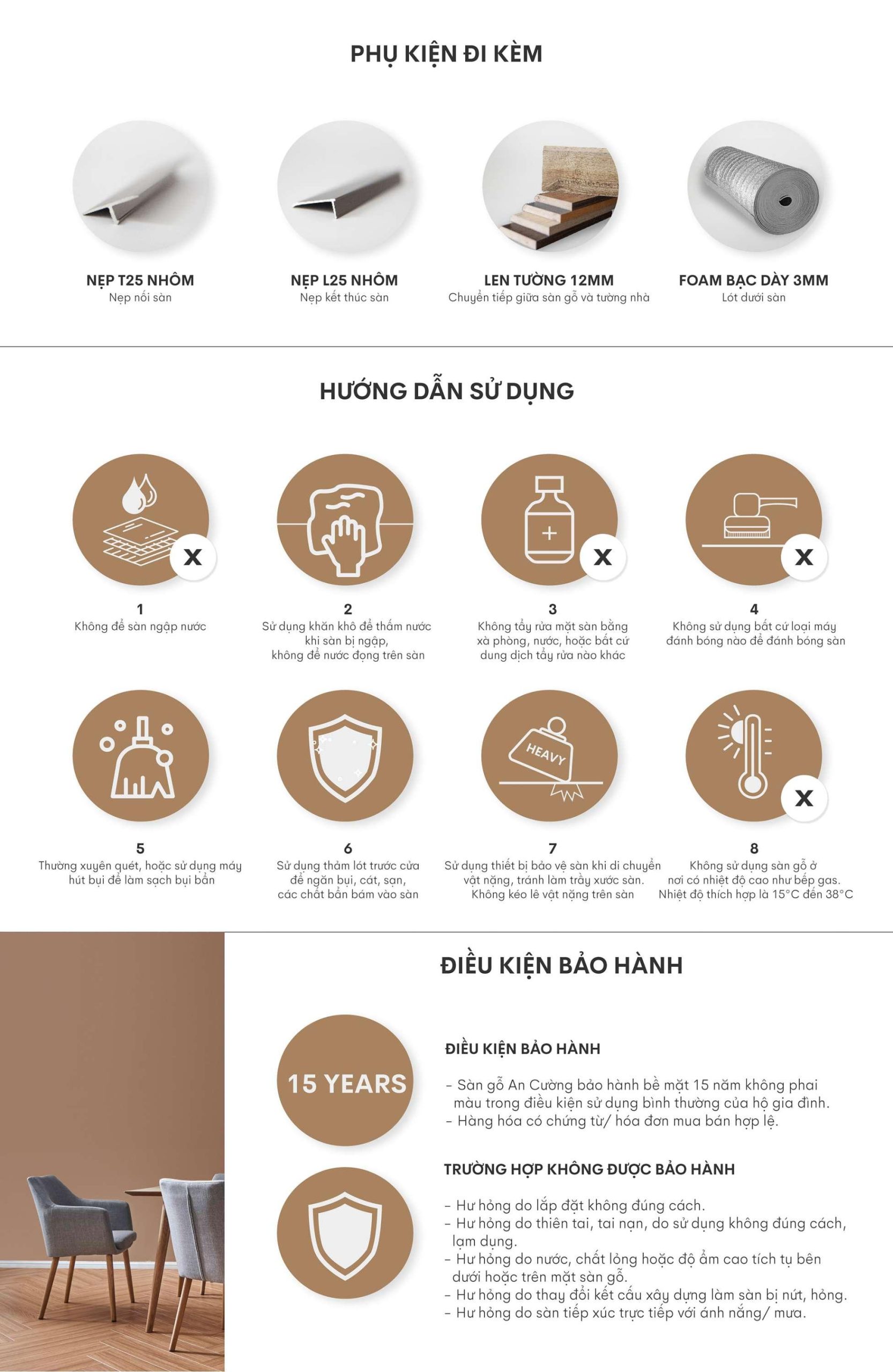 PHỤ KIỆN ĐI KÈM

NẸP T25 NHÔM
Nẹp nối sàn

NẸP L25 NHÔM
Nẹp kết thúc sàn

LEN TƯỜNG 12MM
Chuyển tiếp giữa sàn gỗ và tường nhà

FOAM BẠC DÀY 3MM
Lót dưới sàn

HƯỚNG DẪN SỬ DỤNG

X

1
Không để sàn ngập nước

2
Sử dụng khăn khô để thấm nước khi sàn bị ngập, không để nước đọng trên sàn

X

3
Không tẩy rửa mặt sàn bằng xà phòng, nước, hoặc bất cứ dung dịch tẩy rửa nào khác

X

4
Không sử dụng bất cứ loại máy đánh bóng nào để đánh bóng sàn

5
Thường xuyên quét, hoặc sử dụng máy hút bụi để làm sạch bụi bẩn

6
Sử dụng thảm lót trước cửa để ngăn bụi, cát, sạn, các chất bẩn bám vào sàn

HEAVY

7
Sử dụng thiết bị bảo vệ sàn khi di chuyển vật nặng, tránh làm trầy xước sàn. Không kéo lê vật nặng trên sàn

X

8
Không sử dụng sàn gỗ ở nơi có nhiệt độ cao như bếp gas. Nhiệt độ thích hợp là 15°C đến 38°C

ĐIỀU KIỆN BẢO HÀNH

15 YEARS

ĐIỀU KIỆN BẢO HÀNH

- Sàn gỗ An Cường bảo hành bề mặt 15 năm không phai màu trong điều kiện sử dụng bình thường của hộ gia đình.
- Hàng hóa có chứng từ/ hóa đơn mua bán hợp lệ.

TRƯỜNG HỢP KHÔNG ĐƯỢC BẢO HÀNH

- Hư hỏng do lắp đặt không đúng cách.
- Hư hỏng do thiên tai, tai nạn, do sử dụng không đúng cách, lạm dụng.
- Hư hỏng do nước, chất lỏng hoặc độ ẩm cao tích tụ bên dưới hoặc trên mặt sàn gỗ.
- Hư hỏng do thay đổi kết cấu xây dựng làm sàn bị nứt, hỏng.
- Hư hỏng do sàn tiếp xúc trực tiếp với ánh nắng/ mưa.